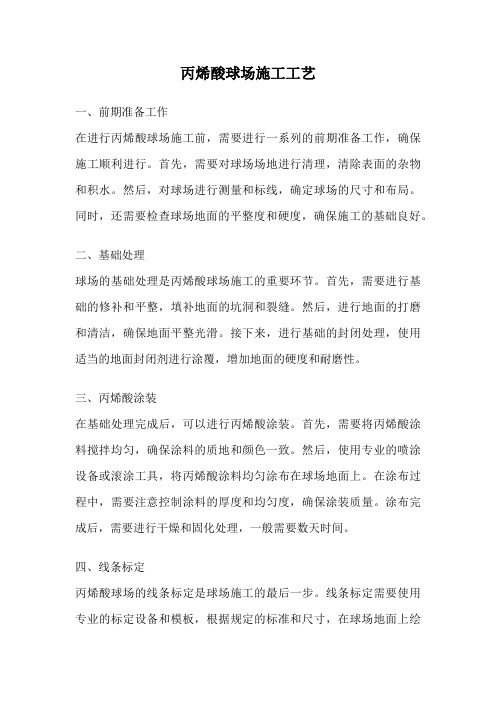 丙烯酸球场施工工艺

一、前期准备工作

在进行丙烯酸球场施工前，需要进行一系列的前期准备工作，确保施工顺利进行。首先，需要对球场场地进行清理，清除表面的杂物和积水。然后，对球场进行测量和标线，确定球场的尺寸和布局。同时，还需要检查球场地面的平整度和硬度，确保施工的基础良好。

二、基础处理

球场的基础处理是丙烯酸球场施工的重要环节。首先，需要进行基础的修补和平整，填补地面的坑洞和裂缝。然后，进行地面的打磨和清洁，确保地面平整光滑。接下来，进行基础的封闭处理，使用适当的地面封闭剂进行涂覆，增加地面的硬度和耐磨性。

三、丙烯酸涂装

在基础处理完成后，可以进行丙烯酸涂装。首先，需要将丙烯酸涂料搅拌均匀，确保涂料的质地和颜色一致。然后，使用专业的喷涂设备或滚涂工具，将丙烯酸涂料均匀涂布在球场地面上。在涂布过程中，需要注意控制涂料的厚度和均匀度，确保涂装质量。涂布完成后，需要进行干燥和固化处理，一般需要数天时间。

四、线条标定

丙烯酸球场的线条标定是球场施工的最后一步。线条标定需要使用专业的标定设备和模板，根据规定的标准和尺寸，在球场地面上绘